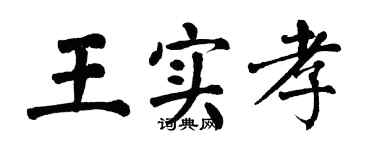 王实孝
词典网